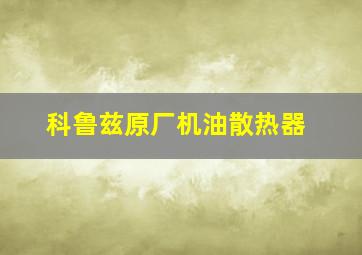 科鲁兹原厂机油散热器